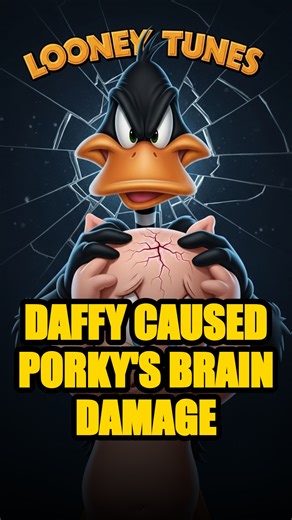 LOONEY TUNES

DAFFY CAUSED PORKY'S BRAIN DAMAGE